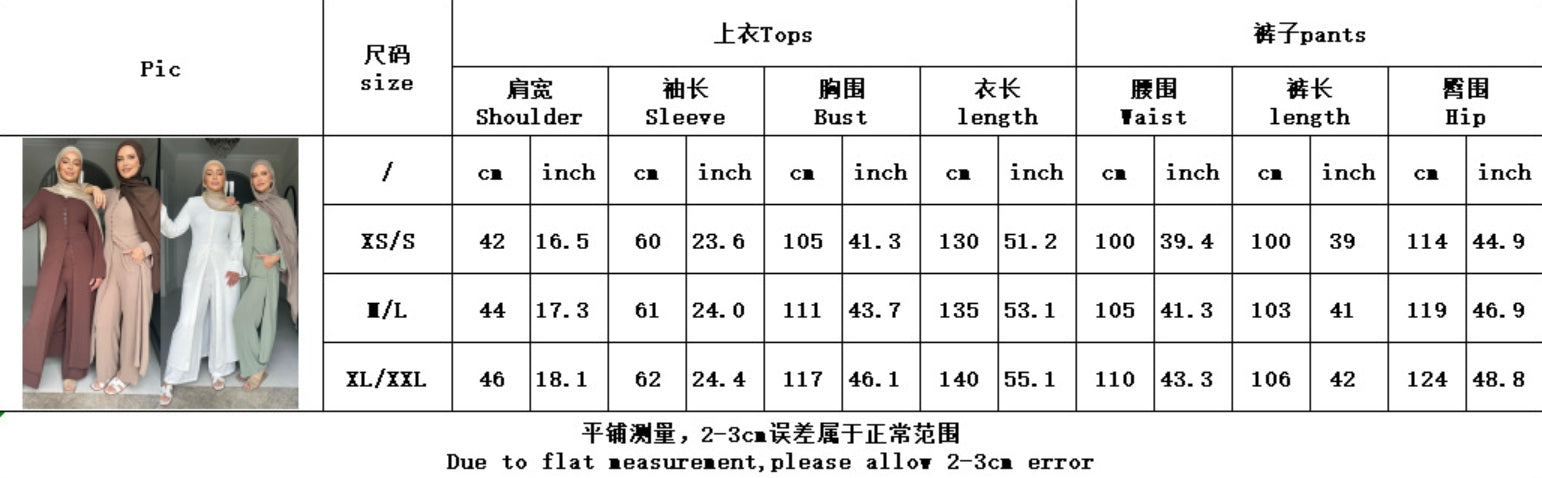 | Pic | 尺码 size | 上衣Tops | | | | | | | | 裤子pants | | | | | |
|---|---|---|---|---|---|---|---|---|---|---|---|---|---|---|---|
| | | 肩宽 Shoulder | | 袖长 Sleeve | | 胸围 Bust | | 衣长 length | | 腰围 Waist | | 裤长 length | | 臀围 Hip | |
| | / | cm | inch | cm | inch | cm | inch | cm | inch | cm | inch | cm | inch | cm | inch |
| | XS/S | 42 | 16.5 | 60 | 23.6 | 105 | 41.3 | 130 | 51.2 | 100 | 39.4 | 100 | 39 | 114 | 44.9 |
| | M/L | 44 | 17.3 | 61 | 24.0 | 111 | 43.7 | 135 | 53.1 | 105 | 41.3 | 103 | 41 | 119 | 46.9 |
| | XL/XXL | 46 | 18.1 | 62 | 24.4 | 117 | 46.1 | 140 | 55.1 | 110 | 43.3 | 106 | 42 | 124 | 48.8 |

平铺测量，2-3cm误差属于正常范围
Due to flat measurement,please allow 2-3cm error